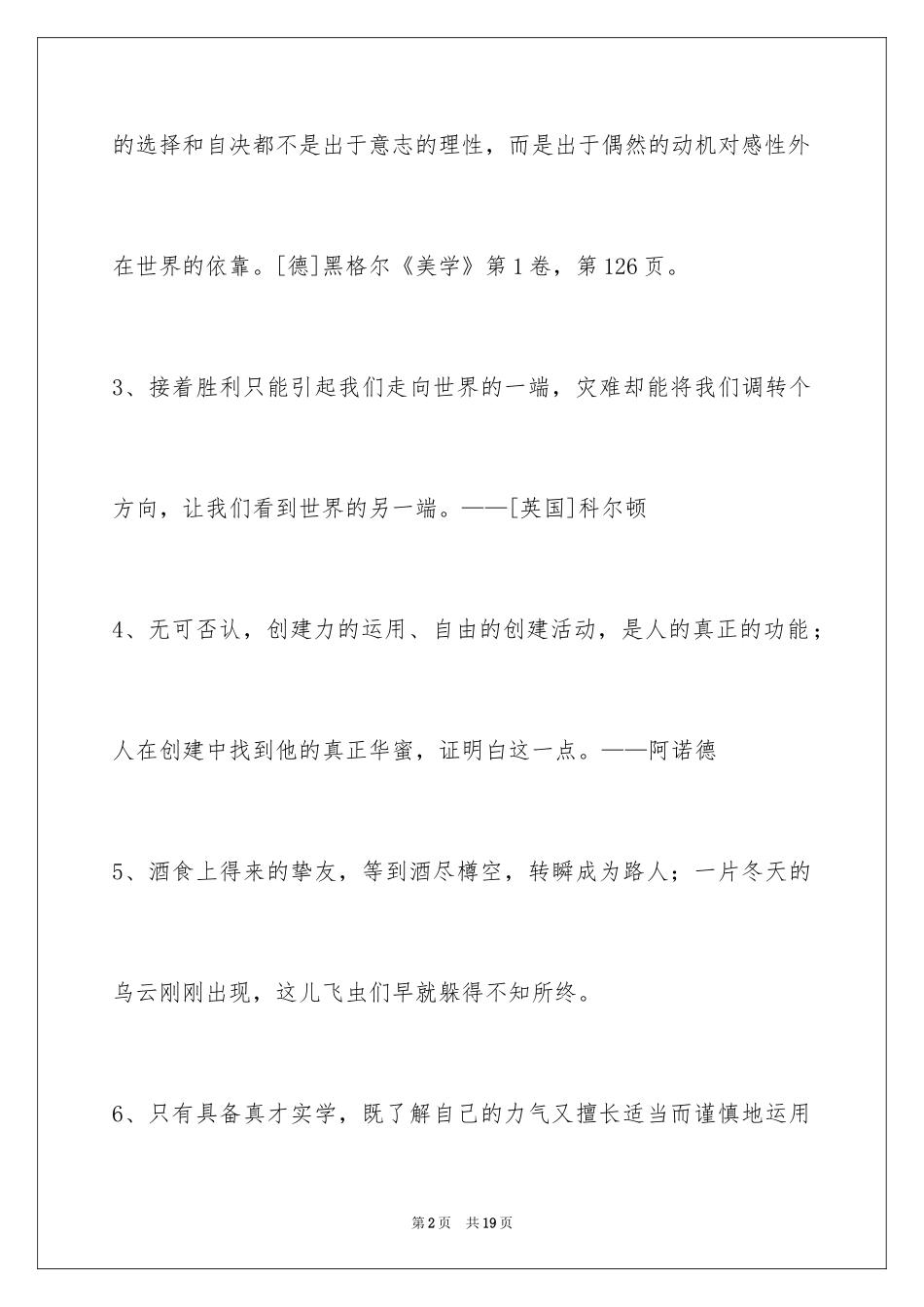 的选择和自决都不是出于意志的理性，而是出于偶然的动机对感性外在世界的依靠。[德]黑格尔《美学》第1卷，第126页。

3、接着胜利只能引起我们走向世界的一端，灾难却能将我们调转个方向，让我们看到世界的另一端。——[英国]科尔顿

4、无可否认，创建力的运用、自由的创建活动，是人的真正的功能；人在创建中找到他的真正华蜜，证明白这一点。——阿诺德

5、酒食上得来的挚友，等到酒尽樽空，转瞬成为路人；一片冬天的乌云刚刚出现，这儿飞虫们早就躲得不知所终。

6、只有具备真才实学，既了解自己的力气又擅长适当而谨慎地运用

第2页 共19页